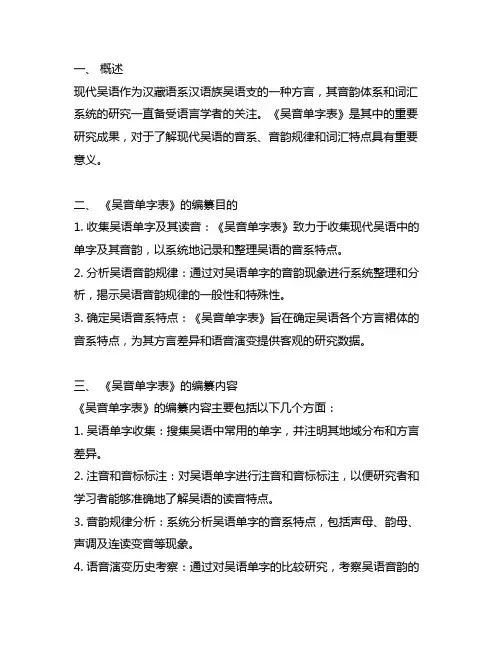 一、 概述
现代吴语作为汉藏语系汉语族吴语支的一种方言，其音韵体系和词汇系统的研究一直备受语言学者的关注。《吴音单字表》是其中的重要研究成果，对于了解现代吴语的音系、音韵规律和词汇特点具有重要意义。

二、 《吴音单字表》的编纂目的
1. 收集吴语单字及其读音：《吴音单字表》致力于收集现代吴语中的单字及其音韵，以系统地记录和整理吴语的音系特点。
2. 分析吴语音韵规律：通过对吴语单字的音韵现象进行系统整理和分析，揭示吴语音韵规律的一般性和特殊性。
3. 确定吴语音系特点：《吴音单字表》旨在确定吴语各个方言裙体的音系特点，为其方言差异和语音演变提供客观的研究数据。

三、 《吴音单字表》的编纂内容
《吴音单字表》的编纂内容主要包括以下几个方面：
1. 吴语单字收集：搜集吴语中常用的单字，并注明其地域分布和方言差异。
2. 注音和音标标注：对吴语单字进行注音和音标标注，以便研究者和学习者能够准确地了解吴语的读音特点。
3. 音韵规律分析：系统分析吴语单字的音系特点，包括声母、韵母、声调及连读变音等现象。
4. 语音演变历史考察：通过对吴语单字的比较研究，考察吴语音韵的